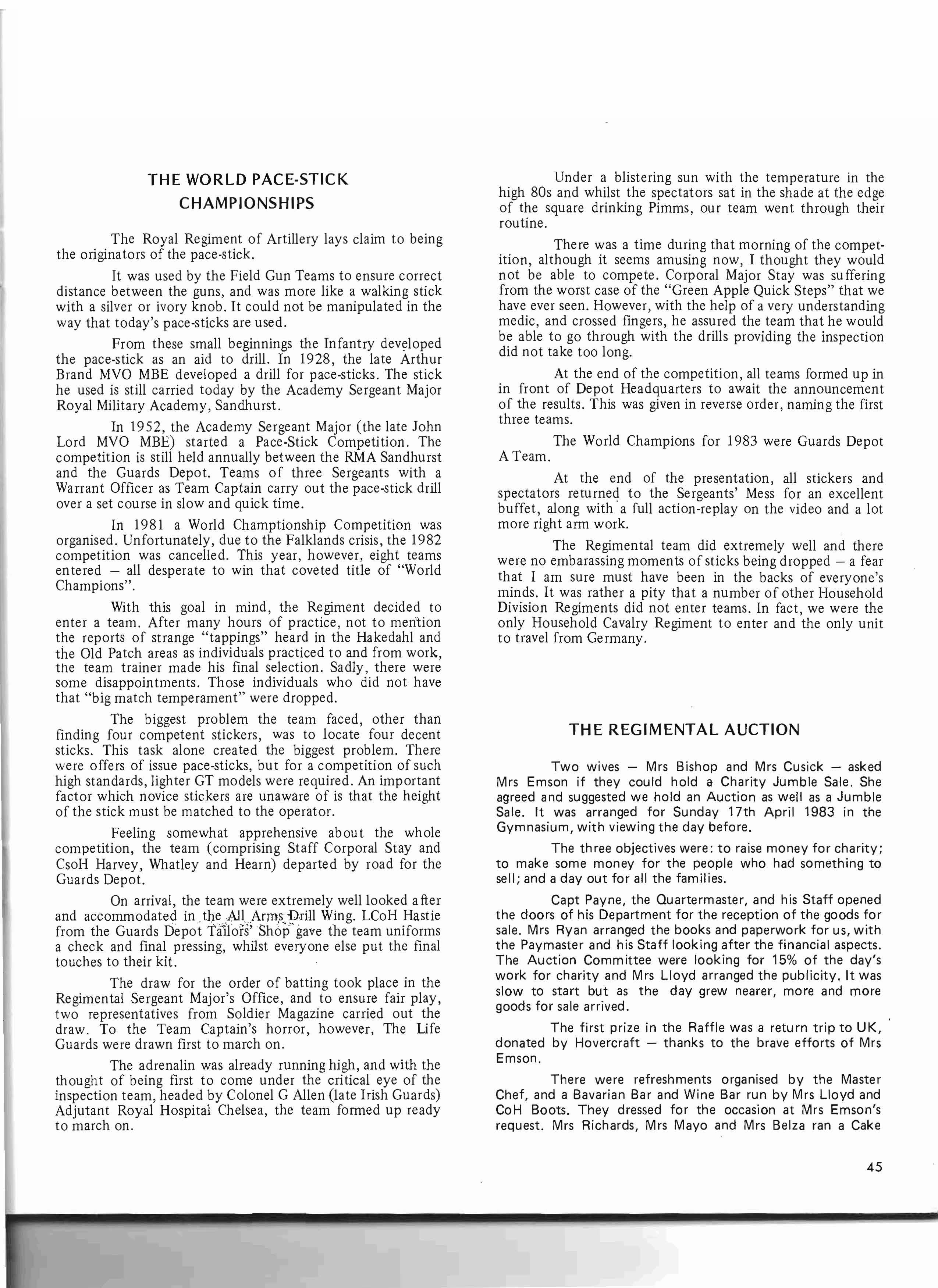 THE WORLD PACE-STICK CHAMPIONSHIPS

The Royal Regiment of Artillery lays claim to being the originators of the pace-stick.

It was used by the Field Gun Teams to ensure correct distance between the guns, and was more like a walking stick with a silver or ivory knob. It could not be manipulated in the way that today's pace-sticks are used.

From these small beginnings the Infantry developed the pace-stick as an aid to drill. In 1928, the late Arthur Brand MVO MBE developed a drill for pace-sticks. The stick he used is still carried today by the Academy Sergeant Major Royal Military Academy, Sandhurst.

In 1952, the Academy Sergeant Major (the late John Lord MVO MBE) started a Pace-Stick Competition. The competition is still held annually between the RMA Sandhurst and the Guards Depot. Teams of three Sergeants with a Warrant Officer as Team Captain carry out the pace-stick drill over a set course in slow and quick time.

In 1981 a World Champtionship Competition was organised. Unfortunately, due to the Falklands crisis, the 1982 competition was cancelled. This year, however, eight teams entered — all desperate to win that coveted title of "World Champions".

With this goal in mind, the Regiment decided to enter a team. After many hours of practice, not to mention the reports of strange "tappings" heard in the Hakedahl and the Old Patch areas as individuals practiced to and from work, the team trainer made his final selection. Sadly, there were some disappointments. Those individuals who did not have that "big match temperament" were dropped.

The biggest problem the team faced, other than finding four competent stickers, was to locate four decent sticks. This task alone created the biggest problem. There were offers of issue pace-sticks, but for a competition of such high standards, lighter GT models were required. An important factor which novice stickers are unaware of is that the height of the stick must be matched to the operator.

Feeling somewhat apprehensive about the whole competition, the team (comprising Staff Corporal Stay and CsoH Harvey, Whatley and Hearn) departed by road for the Guards Depot.

On arrival, the team were extremely well looked after and accommodated in the All Arms Drill Wing. LCoH Hastie from the Guards Depot Tailors' Shop gave the team uniforms a check and final pressing, whilst everyone else put the final touches to their kit.

The draw for the order of batting took place in the Regimental Sergeant Major's Office, and to ensure fair play, two representatives from Soldier Magazine carried out the draw. To the Team Captain's horror, however, The Life Guards were drawn first to march on.

The adrenalin was already running high, and with the thought of being first to come under the critical eye of the inspection team, headed by Colonel G Allen (late Irish Guards) Adjutant Royal Hospital Chelsea, the team formed up ready to march on.

Under a blistering sun with the temperature in the high 80s and whilst the spectators sat in the shade at the edge of the square drinking Pimms, our team went through their routine.

There was a time during that morning of the competition, although it seems amusing now, I thought they would not be able to compete. Corporal Major Stay was suffering from the worst case of the "Green Apple Quick Steps" that we have ever seen. However, with the help of a very understanding medic, and crossed fingers, he assured the team that he would be able to go through with the drills providing the inspection did not take too long.

At the end of the competition, all teams formed up in in front of Depot Headquarters to await the announcement of the results. This was given in reverse order, naming the first three teams.

The World Champions for 1983 were Guards Depot A Team.

At the end of the presentation, all stickers and spectators returned to the Sergeants' Mess for an excellent buffet, along with a full action-replay on the video and a lot more right arm work.

The Regimental team did extremely well and there were no embarassing moments of sticks being dropped — a fear that I am sure must have been in the backs of everyone's minds. It was rather a pity that a number of other Household Division Regiments did not enter teams. In fact, we were the only Household Cavalry Regiment to enter and the only unit to travel from Germany.

THE REGIMENTAL AUCTION

Two wives — Mrs Bishop and Mrs Cusick — asked Mrs Emson if they could hold a Charity Jumble Sale. She agreed and suggested we hold an Auction as well as a Jumble Sale. It was arranged for Sunday 17th April 1983 in the Gymnasium, with viewing the day before.

The three objectives were: to raise money for charity; to make some money for the people who had something to sell; and a day out for all the families.

Capt Payne, the Quartermaster, and his Staff opened the doors of his Department for the reception of the goods for sale. Mrs Ryan arranged the books and paperwork for us, with the Paymaster and his Staff looking after the financial aspects. The Auction Committee were looking for 15% of the day's work for charity and Mrs Lloyd arranged the publicity. It was slow to start but as the day grew nearer, more and more goods for sale arrived.

The first prize in the Raffle was a return trip to UK, donated by Hovercraft — thanks to the brave efforts of Mrs Emson.

There were refreshments organised by the Master Chef, and a Bavarian Bar and Wine Bar run by Mrs Lloyd and CoH Boots. They dressed for the occasion at Mrs Emson's request. Mrs Richards, Mrs Mayo and Mrs Belza ran a Cake

45